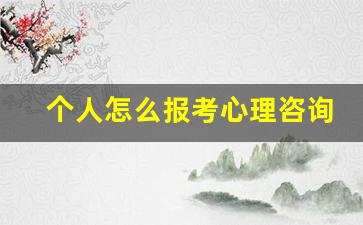 个人怎么报考心理咨询